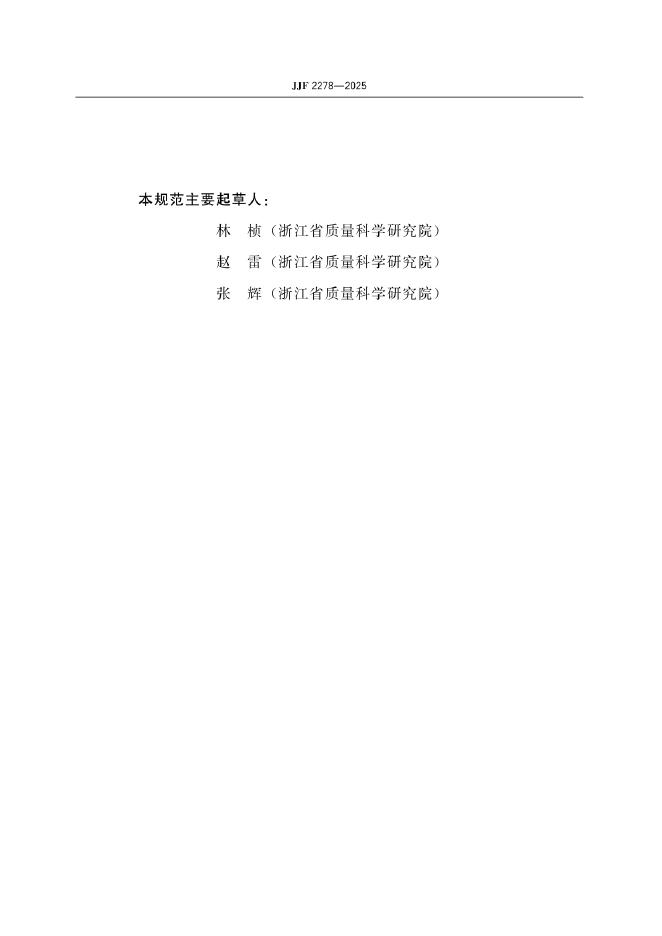 JJF 2278—2025

本规范主要起草人:

林　桢（浙江省质量科学研究院）

赵　雷（浙江省质量科学研究院）

张　辉（浙江省质量科学研究院）